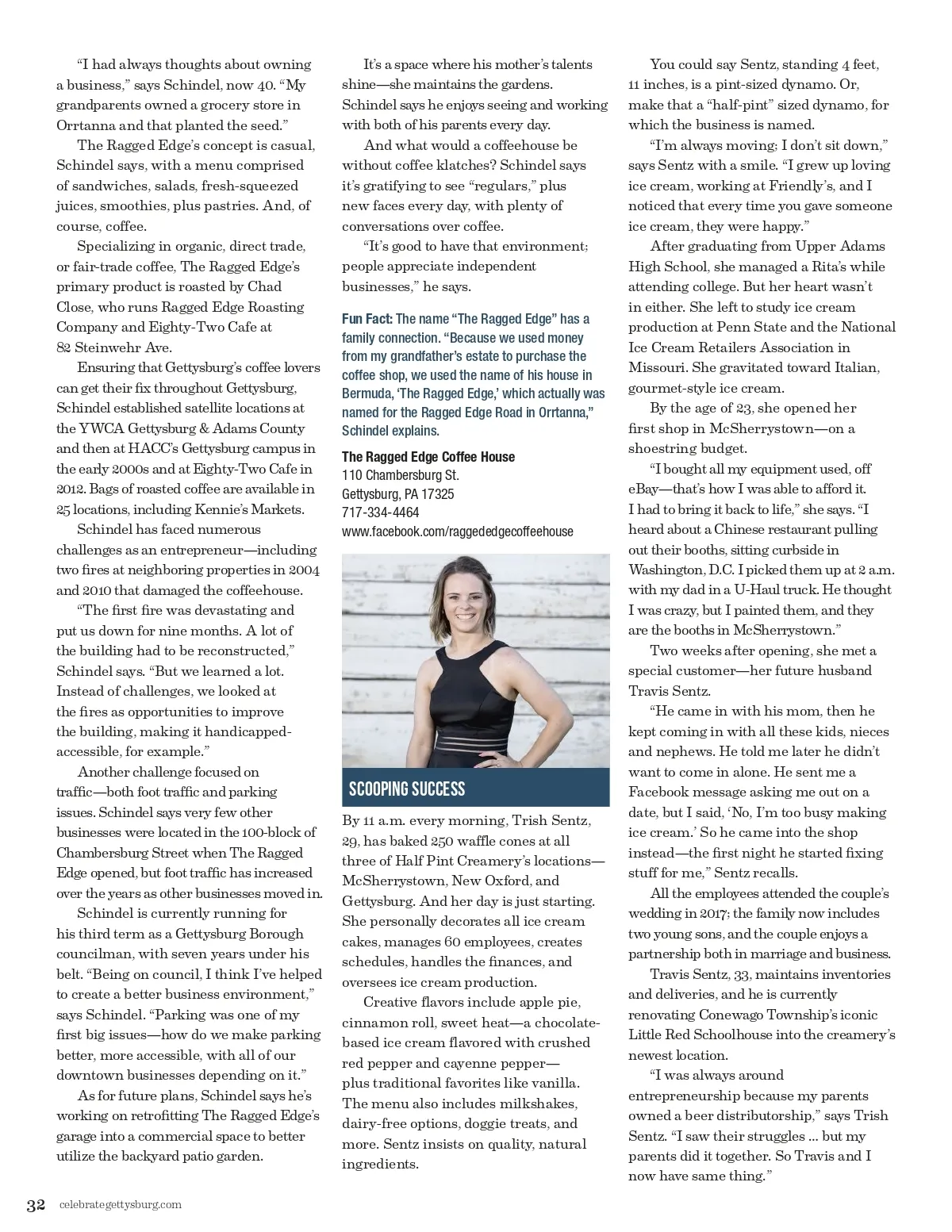 “I had always thoughts about owning a business,” says Schindel, now 40. “My grandparents owned a grocery store in Orrtanna and that planted the seed.”

The Ragged Edge’s concept is casual, Schindel says, with a menu comprised of sandwiches, salads, fresh-squeezed juices, smoothies, plus pastries. And, of course, coffee.

Specializing in organic, direct trade, or fair-trade coffee, The Ragged Edge’s primary product is roasted by Chad Close, who runs Ragged Edge Roasting Company and Eighty-Two Cafe at 82 Steinwehr Ave.

Ensuring that Gettysburg’s coffee lovers can get their fix throughout Gettysburg, Schindel established satellite locations at the YWCA Gettysburg & Adams County and then at HACC’s Gettysburg campus in the early 2000s and at Eighty-Two Cafe in 2012. Bags of roasted coffee are available in 25 locations, including Kennie’s Markets.

Schindel has faced numerous challenges as an entrepreneur—including two fires at neighboring properties in 2004 and 2010 that damaged the coffeehouse.

“The first fire was devastating and put us down for nine months. A lot of the building had to be reconstructed,” Schindel says. “But we learned a lot. Instead of challenges, we looked at the fires as opportunities to improve the building, making it handicapped-accessible, for example.”

Another challenge focused on traffic—both foot traffic and parking issues. Schindel says very few other businesses were located in the 100-block of Chambersburg Street when The Ragged Edge opened, but foot traffic has increased over the years as other businesses moved in.

Schindel is currently running for his third term as a Gettysburg Borough councilman, with seven years under his belt. “Being on council, I think I’ve helped to create a better business environment,” says Schindel. “Parking was one of my first big issues—how do we make parking better, more accessible, with all of our downtown businesses depending on it.”

As for future plans, Schindel says he’s working on retrofitting The Ragged Edge’s garage into a commercial space to better utilize the backyard patio garden.

It’s a space where his mother’s talents shine—she maintains the gardens. Schindel says he enjoys seeing and working with both of his parents every day.

And what would a coffeehouse be without coffee klatches? Schindel says it’s gratifying to see “regulars,” plus new faces every day, with plenty of conversations over coffee.

“It’s good to have that environment; people appreciate independent businesses,” he says.

Fun Fact: The name “The Ragged Edge” has a family connection. “Because we used money from my grandfather’s estate to purchase the coffee shop, we used the name of his house in Bermuda, ‘The Ragged Edge,’ which actually was named for the Ragged Edge Road in Orrtanna,” Schindel explains.

The Ragged Edge Coffee House
110 Chambersburg St.
Gettysburg, PA 17325
717-334-4464
www.facebook.com/raggededgecoffeehouse

SCOOPING SUCCESS

By 11 a.m. every morning, Trish Sentz, 29, has baked 250 waffle cones at all three of Half Pint Creamery’s locations—McSherrystown, New Oxford, and Gettysburg. And her day is just starting. She personally decorates all ice cream cakes, manages 60 employees, creates schedules, handles the finances, and oversees ice cream production.

Creative flavors include apple pie, cinnamon roll, sweet heat—a chocolate-based ice cream flavored with crushed red pepper and cayenne pepper—plus traditional favorites like vanilla. The menu also includes milkshakes, dairy-free options, doggie treats, and more. Sentz insists on quality, natural ingredients.

You could say Sentz, standing 4 feet, 11 inches, is a pint-sized dynamo. Or, make that a “half-pint” sized dynamo, for which the business is named.

“I’m always moving; I don’t sit down,” says Sentz with a smile. “I grew up loving ice cream, working at Friendly’s, and I noticed that every time you gave someone ice cream, they were happy.”

After graduating from Upper Adams High School, she managed a Rita’s while attending college. But her heart wasn’t in either. She left to study ice cream production at Penn State and the National Ice Cream Retailers Association in Missouri. She gravitated toward Italian, gourmet-style ice cream.

By the age of 23, she opened her first shop in McSherrystown—on a shoestring budget.

“I bought all my equipment used, off eBay—that’s how I was able to afford it. I had to bring it back to life,” she says. “I heard about a Chinese restaurant pulling out their booths, sitting curbside in Washington, D.C. I picked them up at 2 a.m. with my dad in a U-Haul truck. He thought I was crazy, but I painted them, and they are the booths in McSherrystown.”

Two weeks after opening, she met a special customer—her future husband Travis Sentz.

“He came in with his mom, then he kept coming in with all these kids, nieces and nephews. He told me later he didn’t want to come in alone. He sent me a Facebook message asking me out on a date, but I said, ‘No, I’m too busy making ice cream.’ So he came into the shop instead—the first night he started fixing stuff for me,” Sentz recalls.

All the employees attended the couple’s wedding in 2017; the family now includes two young sons, and the couple enjoys a partnership both in marriage and business.

Travis Sentz, 33, maintains inventories and deliveries, and he is currently renovating Conewago Township’s iconic Little Red Schoolhouse into the creamery’s newest location.

“I was always around entrepreneurship because my parents owned a beer distributorship,” says Trish Sentz. “I saw their struggles ... but my parents did it together. So Travis and I now have same thing.”

32 celebrategettysburg.com